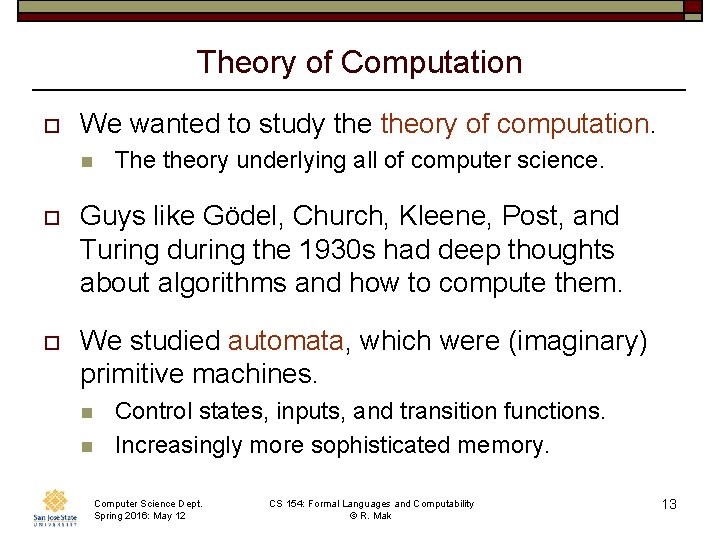 Theory of Computation

We wanted to study the theory of computation.

The theory underlying all of computer science.

Guys like Gödel, Church, Kleene, Post, and Turing during the 1930s had deep thoughts about algorithms and how to compute them.

We studied automata, which were (imaginary) primitive machines.

Control states, inputs, and transition functions.

Increasingly more sophisticated memory.

San José State UNIVERSITY

Computer Science Dept.
Spring 2016: May 12

CS 154: Formal Languages and Computability
© R. Mak

13